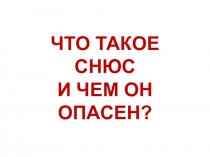 ЧТО ТАКОЕ СНЮС И ЧЕМ ОН ОПАСЕН?